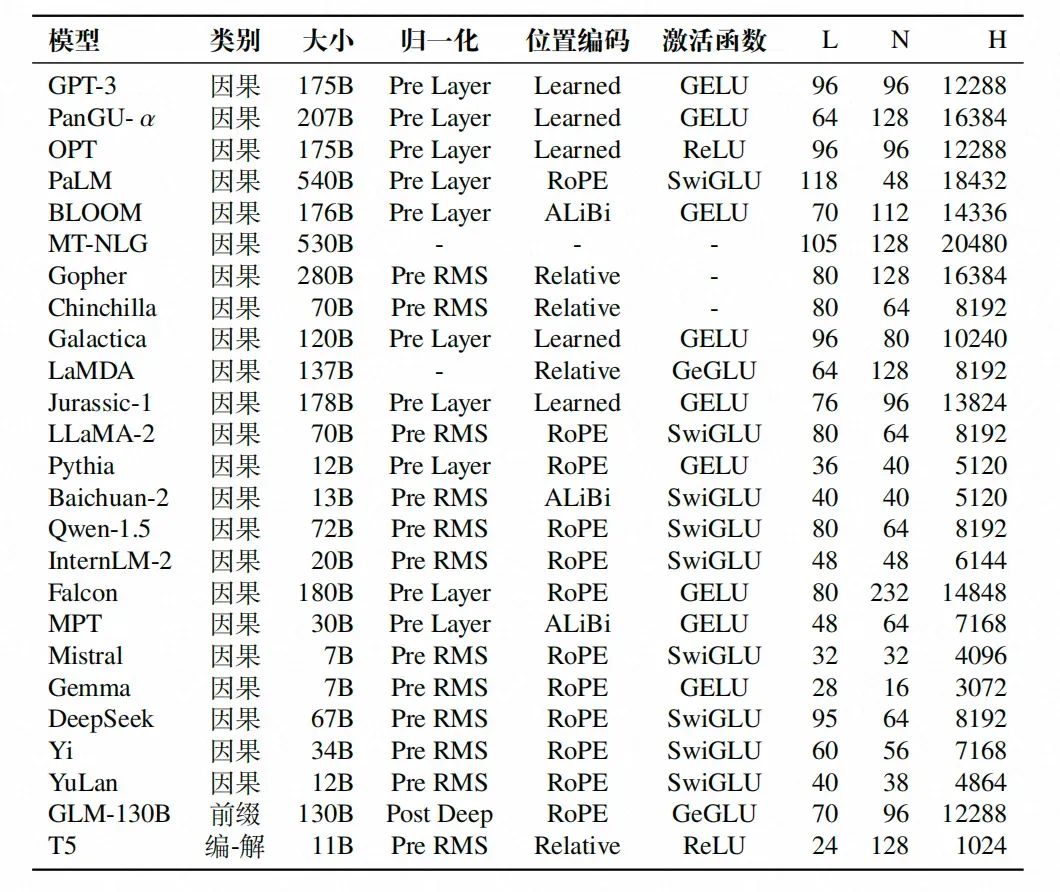 | 模型 | 类别 | 大小 | 归一化 | 位置编码 | 激活函数 | L | N | H |
|---|---|---|---|---|---|---|---|---|
| GPT-3 | 因果 | 175B | Pre Layer | Learned | GELU | 96 | 96 | 12288 |
| PanGU- $\alpha$ | 因果 | 207B | Pre Layer | Learned | GELU | 64 | 128 | 16384 |
| OPT | 因果 | 175B | Pre Layer | Learned | ReLU | 96 | 96 | 12288 |
| PaLM | 因果 | 540B | Pre Layer | RoPE | SwiGLU | 118 | 48 | 18432 |
| BLOOM | 因果 | 176B | Pre Layer | ALiBi | GELU | 70 | 112 | 14336 |
| MT-NLG | 因果 | 530B | - | - | - | 105 | 128 | 20480 |
| Gopher | 因果 | 280B | Pre RMS | Relative | - | 80 | 128 | 16384 |
| Chinchilla | 因果 | 70B | Pre RMS | Relative | - | 80 | 64 | 8192 |
| Galactica | 因果 | 120B | Pre Layer | Learned | GELU | 96 | 80 | 10240 |
| LaMDA | 因果 | 137B | - | Relative | GeGLU | 64 | 128 | 8192 |
| Jurassic-1 | 因果 | 178B | Pre Layer | Learned | GELU | 76 | 96 | 13824 |
| LLaMA-2 | 因果 | 70B | Pre RMS | RoPE | SwiGLU | 80 | 64 | 8192 |
| Pythia | 因果 | 12B | Pre Layer | RoPE | GELU | 36 | 40 | 5120 |
| Baichuan-2 | 因果 | 13B | Pre RMS | ALiBi | SwiGLU | 40 | 40 | 5120 |
| Qwen-1.5 | 因果 | 72B | Pre RMS | RoPE | SwiGLU | 80 | 64 | 8192 |
| InternLM-2 | 因果 | 20B | Pre RMS | RoPE | SwiGLU | 48 | 48 | 6144 |
| Falcon | 因果 | 180B | Pre Layer | RoPE | GELU | 80 | 232 | 14848 |
| MPT | 因果 | 30B | Pre Layer | ALiBi | GELU | 48 | 64 | 7168 |
| Mistral | 因果 | 7B | Pre RMS | RoPE | SwiGLU | 32 | 32 | 4096 |
| Gemma | 因果 | 7B | Pre RMS | RoPE | GELU | 28 | 16 | 3072 |
| DeepSeek | 因果 | 67B | Pre RMS | RoPE | SwiGLU | 95 | 64 | 8192 |
| Yi | 因果 | 34B | Pre RMS | RoPE | SwiGLU | 60 | 56 | 7168 |
| YuLan | 因果 | 12B | Pre RMS | RoPE | SwiGLU | 40 | 38 | 4864 |
| GLM-130B | 前缀 | 130B | Post Deep | RoPE | GeGLU | 70 | 96 | 12288 |
| T5 | 编-解 | 11B | Pre RMS | Relative | ReLU | 24 | 128 | 1024 |